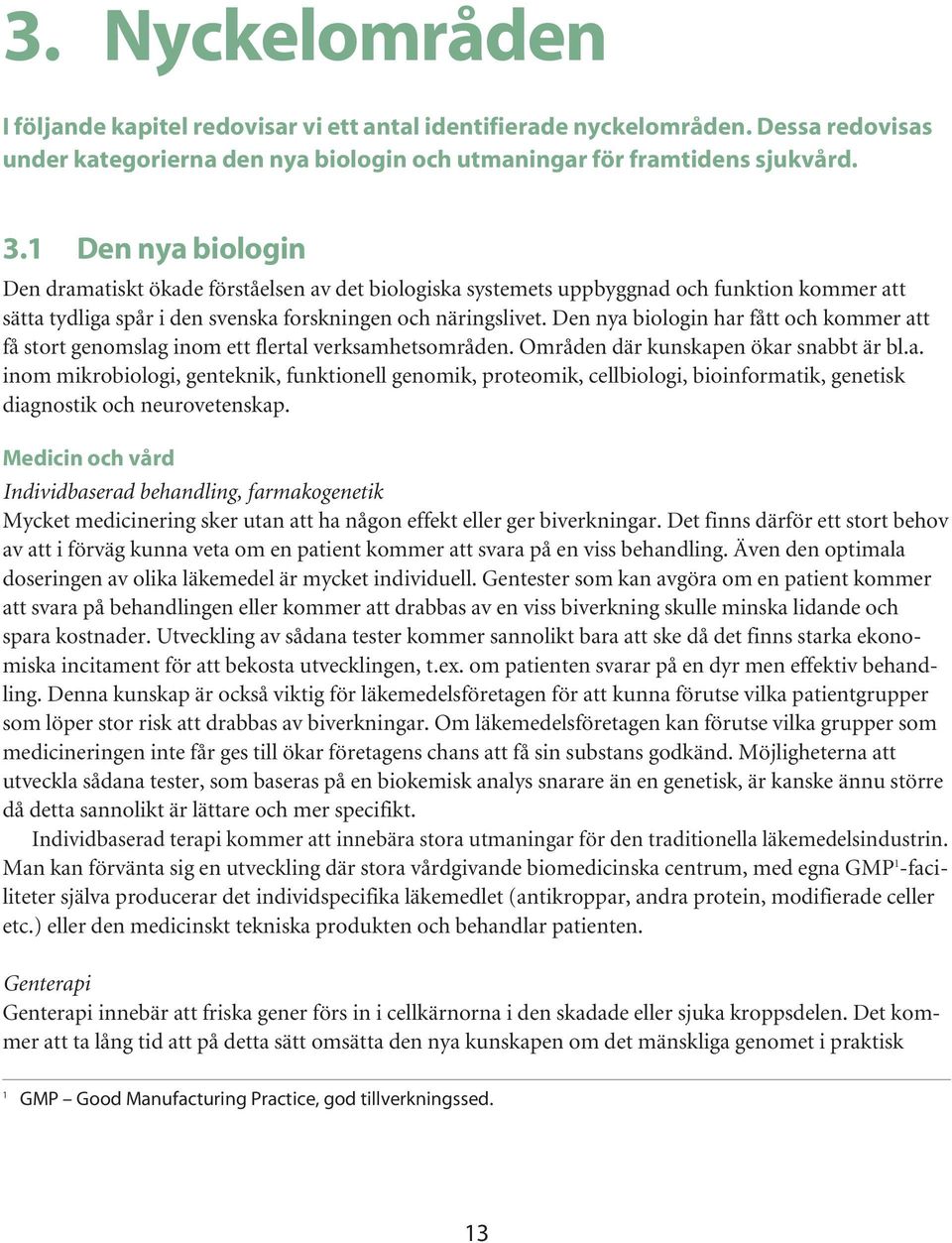 3. Nyckelområden

I följande kapitel redovisar vi ett antal identifierade nyckelområden. Dessa redovisas under kategorierna den nya biologin och utmaningar för framtidens sjukvård.

3.1 Den nya biologin

Den dramatiskt ökade förståelsen av det biologiska systemets uppbyggnad och funktion kommer att sätta tydliga spår i den svenska forskningen och näringslivet. Den nya biologin har fått och kommer att få stort genomslag inom ett flertal verksamhetsområden. Områden där kunskapen ökar snabbt är bl.a. inom mikrobiologi, genteknik, funktionell genomik, proteomik, cellbiologi, bioinformatik, genetisk diagnostik och neurovetenskap.

Medicin och vård

Individbaserad behandling, farmakogenetik

Mycket medicinering sker utan att ha någon effekt eller ger biverkningar. Det finns därför ett stort behov av att i förväg kunna veta om en patient kommer att svara på en viss behandling. Även den optimala doseringen av olika läkemedel är mycket individuell. Gentester som kan avgöra om en patient kommer att svara på behandlingen eller kommer att drabbas av en viss biverkning skulle minska lidande och spara kostnader. Utveckling av sådana tester kommer sannolikt bara att ske då det finns starka ekonomiska incitament för att bekosta utvecklingen, t.ex. om patienten svarar på en dyr men effektiv behandling. Denna kunskap är också viktig för läkemedelsföretagen för att kunna förutse vilka patientgrupper som löper stor risk att drabbas av biverkningar. Om läkemedelsföretagen kan förutse vilka grupper som medicineringen inte får ges till ökar företagens chans att få sin substans godkänd. Möjligheterna att utveckla sådana tester, som baseras på en biokemisk analys snarare än en genetisk, är kanske ännu större då detta sannolikt är lättare och mer specifikt.

Individbaserad terapi kommer att innebära stora utmaningar för den traditionella läkemedelsindustrin. Man kan förvänta sig en utveckling där stora vårdgivande biomedicinska centrum, med egna GMP$^1$-faciliteter själva producerar det individspecifika läkemedlet (antikroppar, andra protein, modifierade celler etc.) eller den medicinskt tekniska produkten och behandlar patienten.

Genterapi

Genterapi innebär att friska gener förs in i cellkärnorna i den skadade eller sjuka kroppsdelen. Det kommer att ta lång tid att på detta sätt omsätta den nya kunskapen om det mänskliga genomet i praktisk

$^1$ GMP – Good Manufacturing Practice, god tillverkningssed.

13